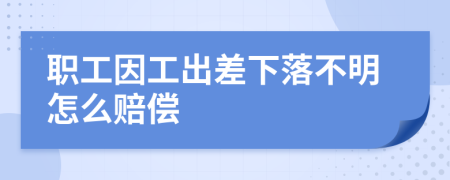 职工因工出差下落不明怎么赔偿